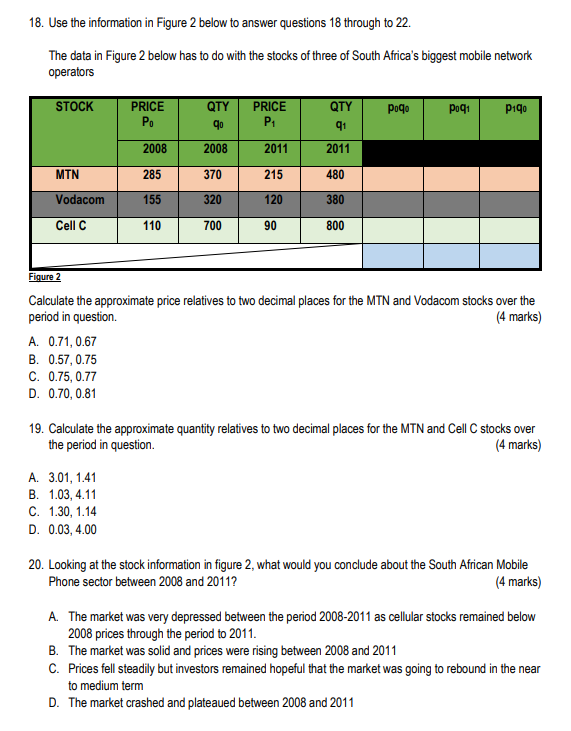 18. Use the information in Figure 2 below to answer questions 18 through to 22.

The data in Figure 2 below has to do with the stocks of three of South Africa's biggest mobile network operators

| STOCK | PRICE $P_0$ | QTY $q_0$ | PRICE $P_1$ | QTY $q_1$ | $p_0q_0$ | $p_0q_1$ | $p_1q_0$ |
|---|---|---|---|---|---|---|---|
| | 2008 | 2008 | 2011 | 2011 | | | |
| MTN | 285 | 370 | 215 | 480 | | | |
| Vodacom | 155 | 320 | 120 | 380 | | | |
| Cell C | 110 | 700 | 90 | 800 | | | |
| | | | | | | | |

Figure 2

Calculate the approximate price relatives to two decimal places for the MTN and Vodacom stocks over the period in question. (4 marks)

A. 0.71, 0.67
B. 0.57, 0.75
C. 0.75, 0.77
D. 0.70, 0.81

19. Calculate the approximate quantity relatives to two decimal places for the MTN and Cell C stocks over the period in question. (4 marks)

A. 3.01, 1.41
B. 1.03, 4.11
C. 1.30, 1.14
D. 0.03, 4.00

20. Looking at the stock information in figure 2, what would you conclude about the South African Mobile Phone sector between 2008 and 2011? (4 marks)

A. The market was very depressed between the period 2008-2011 as cellular stocks remained below 2008 prices through the period to 2011.
B. The market was solid and prices were rising between 2008 and 2011
C. Prices fell steadily but investors remained hopeful that the market was going to rebound in the near to medium term
D. The market crashed and plateaued between 2008 and 2011